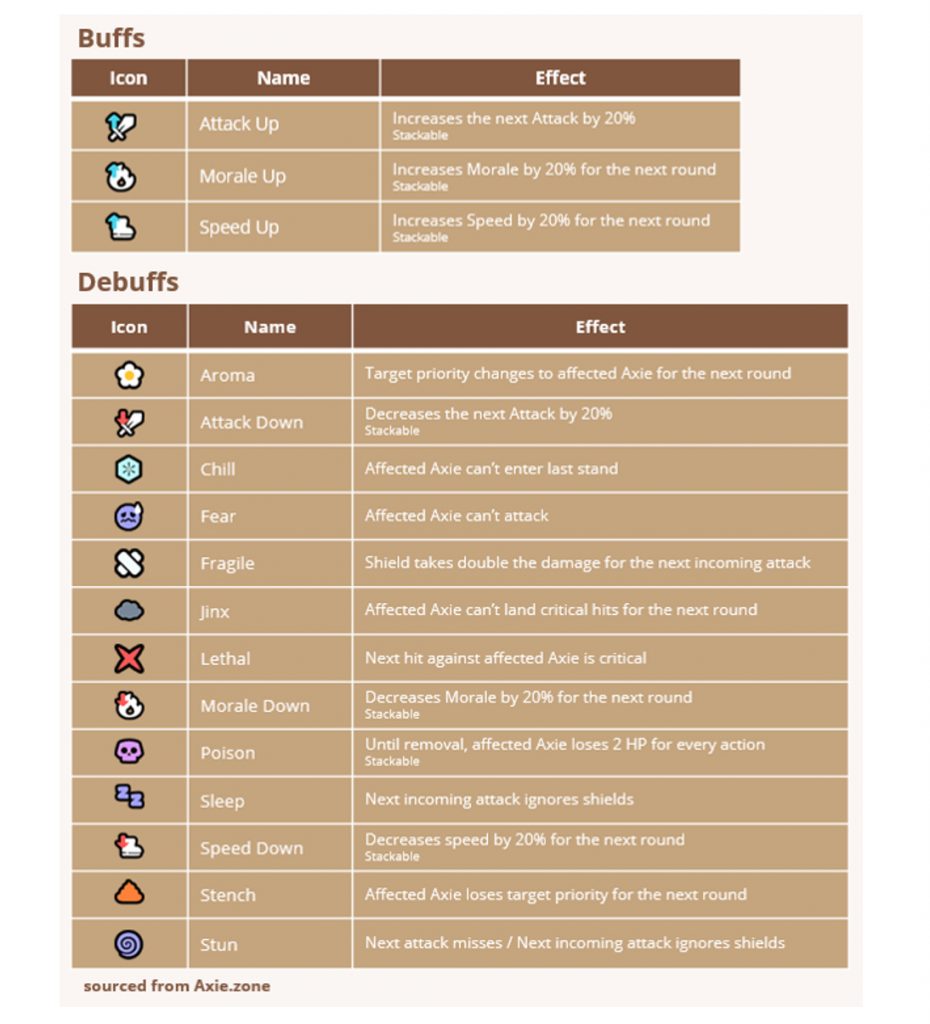 Buffs

| Icon | Name | Effect |
|---|---|---|
| | Attack Up | Increases the next Attack by 20% Stackable |
| | Morale Up | Increases Morale by 20% for the next round Stackable |
| | Speed Up | Increases Speed by 20% for the next round Stackable |

Debuffs

| Icon | Name | Effect |
|---|---|---|
| | Aroma | Target priority changes to affected Axie for the next round |
| | Attack Down | Decreases the next Attack by 20% Stackable |
| | Chill | Affected Axie can't enter last stand |
| | Fear | Affected Axie can't attack |
| | Fragile | Shield takes double the damage for the next incoming attack |
| | Jinx | Affected Axie can't land critical hits for the next round |
| | Lethal | Next hit against affected Axie is critical |
| | Morale Down | Decreases Morale by 20% for the next round Stackable |
| | Poison | Until removal, affected Axie loses 2 HP for every action Stackable |
| | Sleep | Next incoming attack ignores shields |
| | Speed Down | Decreases speed by 20% for the next round Stackable |
| | Stench | Affected Axie loses target priority for the next round |
| | Stun | Next attack misses / Next incoming attack ignores shields |

sourced from Axie.zone